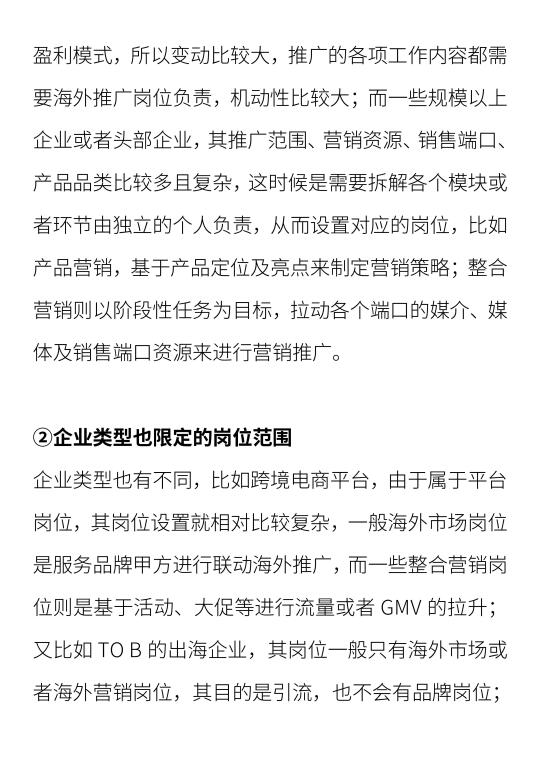 盈利模式，所以变动比较大，推广的各项工作内容都需要海外推广岗位负责，机动性比较大；而一些规模以上企业或者头部企业，其推广范围、营销资源、销售端口、产品品类比较多且复杂，这时候是需要拆解各个模块或者环节由独立的个人负责，从而设置对应的岗位，比如产品营销，基于产品定位及亮点来制定营销策略；整合营销则以阶段性任务为目标，拉动各个端口的媒介、媒体及销售端口资源来进行营销推广。

②企业类型也限定的岗位范围

企业类型也有不同，比如跨境电商平台，由于属于平台岗位，其岗位设置就相对比较复杂，一般海外市场岗位是服务品牌甲方进行联动海外推广，而一些整合营销岗位则是基于活动、大促等进行流量或者 GMV 的拉升；又比如 TO B 的出海企业，其岗位一般只有海外市场或者海外营销岗位，其目的是引流，也不会有品牌岗位；